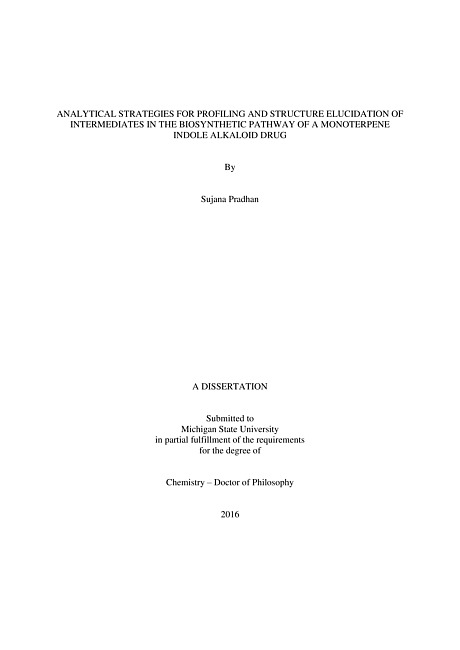 ANALYTICAL STRATEGIES FOR PROFILING AND STRUCTURE ELUCIDATION OF INTERMEDIATES IN THE BIOSYNTHETIC PATHWAY OF A MONOTERPENE INDOLE ALKALOID DRUG

By

Sujana Pradhan

A DISSERTATION

Submitted to
Michigan State University
in partial fulfillment of the requirements
for the degree of

Chemistry – Doctor of Philosophy

2016